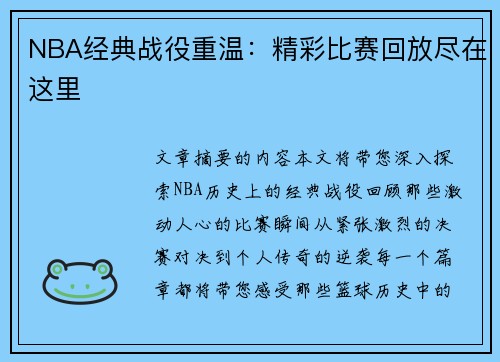 NBA经典战役重温：精彩比赛回放尽在这里

文章摘要的内容本文将带您深入探索NBA历史上的经典战役回顾那些激动人心的比赛瞬间从紧张激烈的决赛对决到个人传奇的逆袭每一个篇章都将带您感受那些篮球历史中的